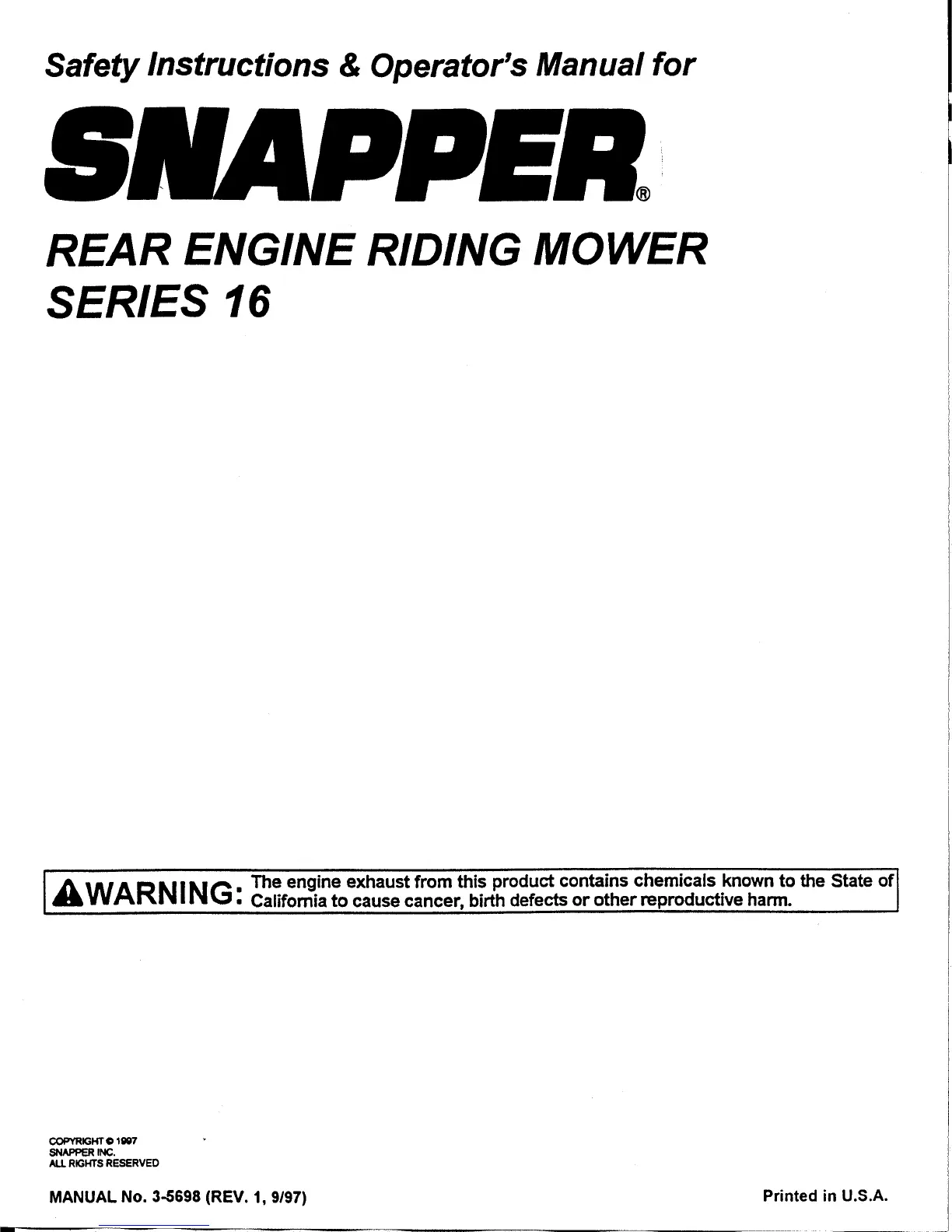 Safety Instructions & Operator's Manual for

SNAPPER®

REAR ENGINE RIDING MOWER
SERIES 16

WARNING: The engine exhaust from this product contains chemicals known to the State of California to cause cancer, birth defects or other reproductive harm.

COPYRIGHT © 1997
SNAPPER INC.
ALL RIGHTS RESERVED

MANUAL No. 3-5698 (REV. 1, 9/97)

Printed in U.S.A.